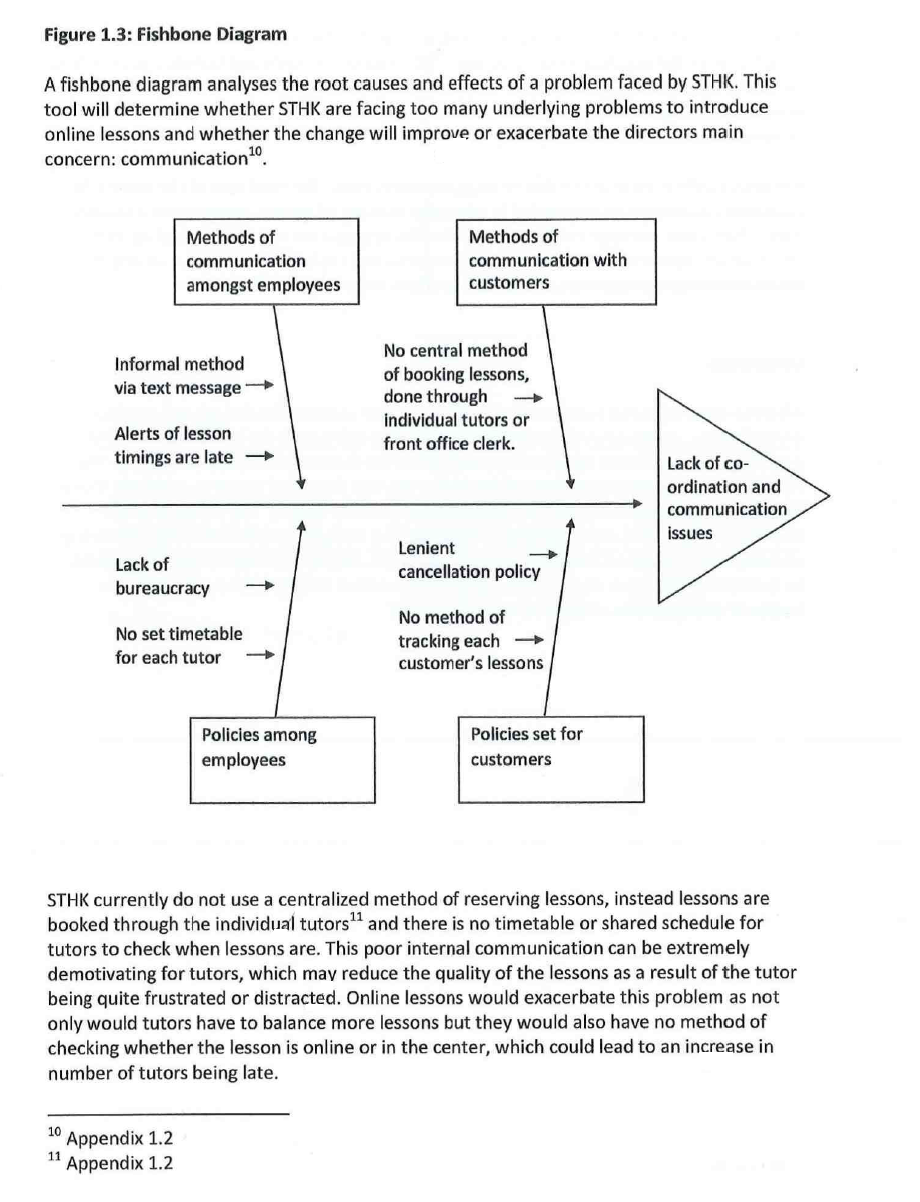 **Figure 1.3: Fishbone Diagram**

A fishbone diagram analyses the root causes and effects of a problem faced by STHK. This tool will determine whether STHK are facing too many underlying problems to introduce online lessons and whether the change will improve or exacerbate the directors main concern: communication$^{10}$.

Methods of communication amongst employees

Methods of communication with customers

Informal method via text message

Alerts of lesson timings are late

No central method of booking lessons, done through individual tutors or front office clerk.

Lack of co-ordination and communication issues

Lack of bureaucracy

No set timetable for each tutor

Lenient cancellation policy

No method of tracking each customer's lessons

Policies among employees

Policies set for customers

STHK currently do not use a centralized method of reserving lessons, instead lessons are booked through the individual tutors$^{11}$ and there is no timetable or shared schedule for tutors to check when lessons are. This poor internal communication can be extremely demotivating for tutors, which may reduce the quality of the lessons as a result of the tutor being quite frustrated or distracted. Online lessons would exacerbate this problem as not only would tutors have to balance more lessons but they would also have no method of checking whether the lesson is online or in the center, which could lead to an increase in number of tutors being late.

$^{10}$ Appendix 1.2
$^{11}$ Appendix 1.2